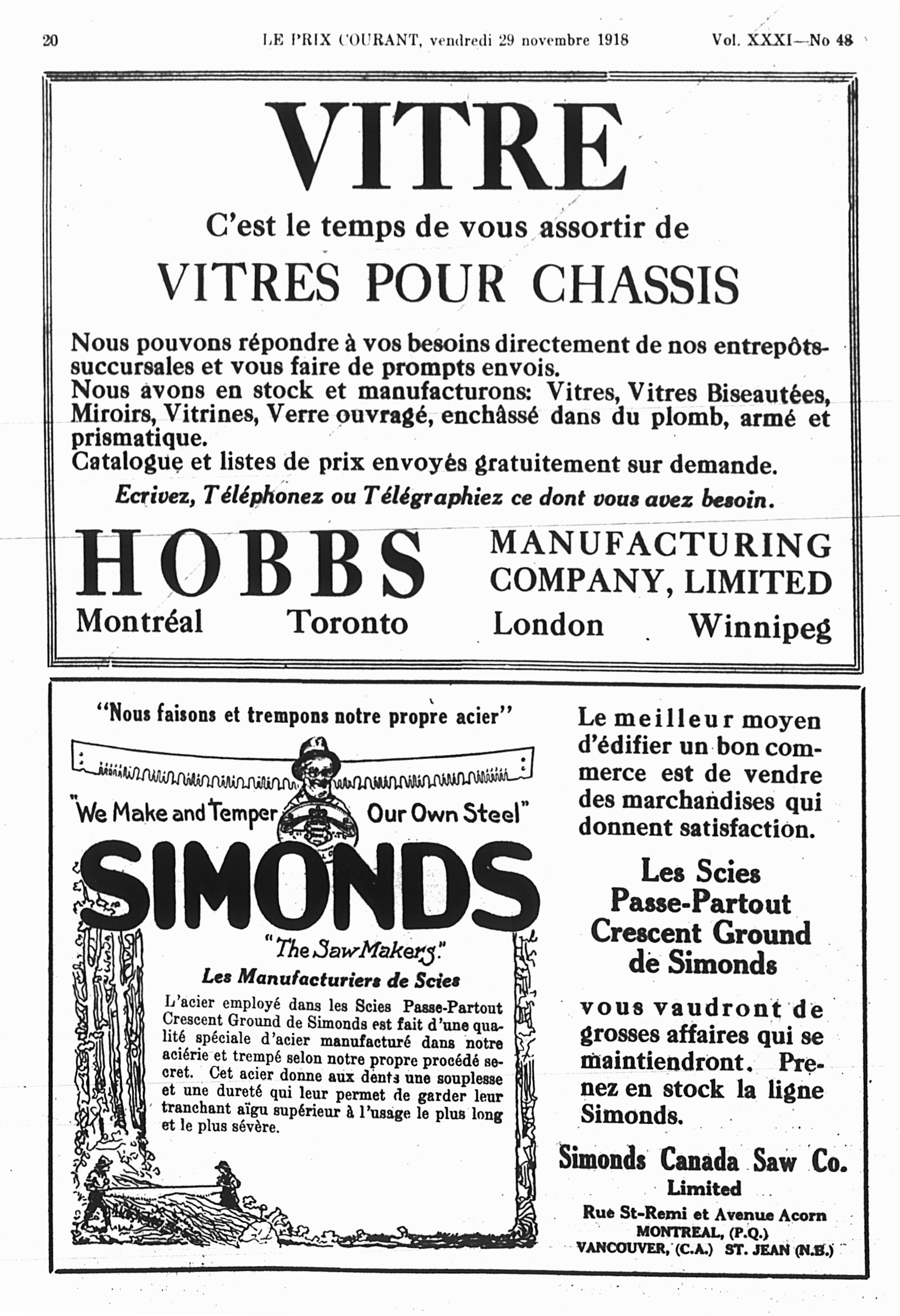 20 LE PRIX COURANT, vendredi 29 novembre 1918 Vol. XXXI—No 48

VITRE

C'est le temps de vous assortir de

VITRES POUR CHASSIS

Nous pouvons répondre à vos besoins directement de nos entrepôts-succursales et vous faire de prompts envois.
Nous avons en stock et manufacturons: Vitres, Vitres Biseautées, Miroirs, Vitrines, Verre ouvragé, enchâssé dans du plomb, armé et prismatique.
Catalogue et listes de prix envoyés gratuitement sur demande.

Ecrivez, Téléphonez ou Télégraphiez ce dont vous avez besoin.

HOBBS MANUFACTURING COMPANY, LIMITED

Montréal Toronto London Winnipeg

"Nous faisons et trempons notre propre acier"

"We Make and Temper Our Own Steel"

SIMONDS

"The Saw Makers."

Les Manufacturiers de Scies

L'acier employé dans les Scies Passe-Partout Crescent Ground de Simonds est fait d'une qualité spéciale d'acier manufacturé dans notre aciérie et trempé selon notre propre procédé secret. Cet acier donne aux dents une souplesse et une dureté qui leur permet de garder leur tranchant aïgu supérieur à l'usage le plus long et le plus sévère.

Le meilleur moyen d'édifier un bon commerce est de vendre des marchandises qui donnent satisfaction.

Les Scies Passe-Partout Crescent Ground de Simonds

vous vaudront de grosses affaires qui se maintiendront. Prenez en stock la ligne Simonds.

Simonds Canada Saw Co.
Limited
Rue St-Remi et Avenue Acorn
MONTREAL, (P.Q.)
VANCOUVER, (C.A.) ST. JEAN (N.B.)